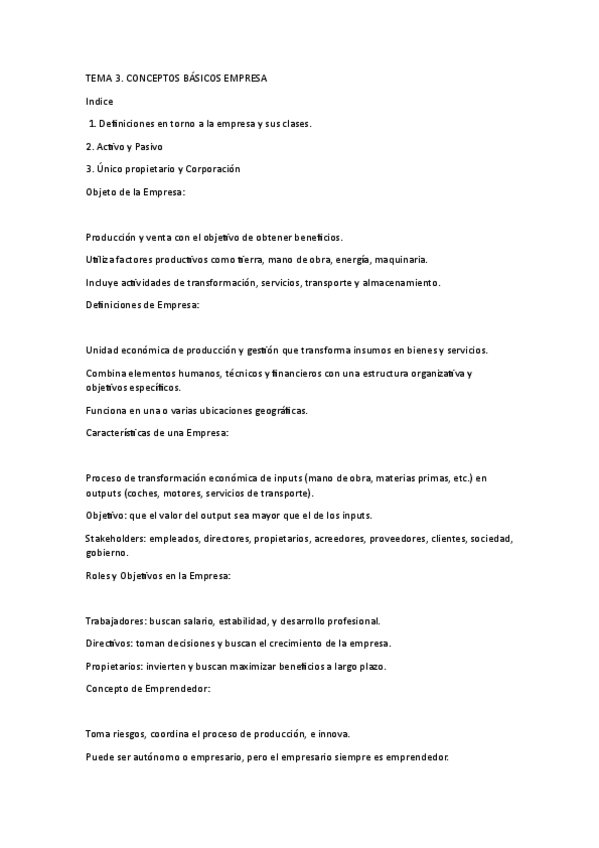 TEMA 3. CONCEPTOS BÁSICOS EMPRESA

Indice

1. Definiciones en torno a la empresa y sus clases.

2. Activo y Pasivo

3. Único propietario y Corporación

Objeto de la Empresa:

Producción y venta con el objetivo de obtener beneficios.

Utiliza factores productivos como tierra, mano de obra, energía, maquinaria.

Incluye actividades de transformación, servicios, transporte y almacenamiento.

Definiciones de Empresa:

Unidad económica de producción y gestión que transforma insumos en bienes y servicios.

Combina elementos humanos, técnicos y financieros con una estructura organizativa y objetivos específicos.

Funciona en una o varias ubicaciones geográficas.

Características de una Empresa:

Proceso de transformación económica de inputs (mano de obra, materias primas, etc.) en outputs (coches, motores, servicios de transporte).

Objetivo: que el valor del output sea mayor que el de los inputs.

Stakeholders: empleados, directores, propietarios, acreedores, proveedores, clientes, sociedad, gobierno.

Roles y Objetivos en la Empresa:

Trabajadores: buscan salario, estabilidad, y desarrollo profesional.

Directivos: toman decisiones y buscan el crecimiento de la empresa.

Propietarios: invierten y buscan maximizar beneficios a largo plazo.

Concepto de Emprendedor:

Toma riesgos, coordina el proceso de producción, e innova.

Puede ser autónomo o empresario, pero el empresario siempre es emprendedor.